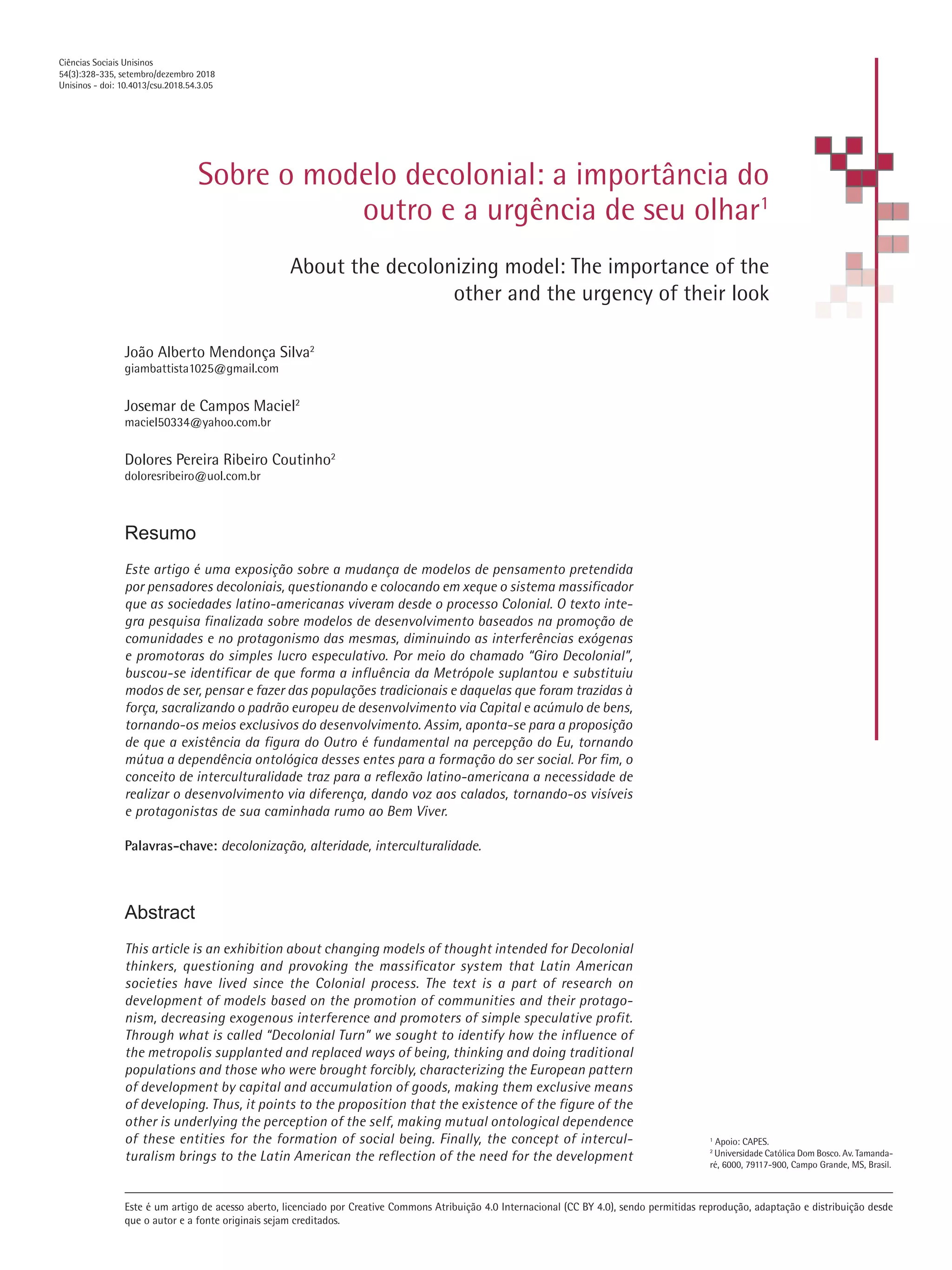 Ciências Sociais Unisinos
54(3):328-335, setembro/dezembro 2018
Unisinos - doi: 10.4013/csu.2018.54.3.05

Sobre o modelo decolonial: a importância do outro e a urgência de seu olhar$^1$

About the decolonizing model: The importance of the other and the urgency of their look

João Alberto Mendonça Silva$^2$
giambattista1025@gmail.com

Josemar de Campos Maciel$^2$
maciel50334@yahoo.com.br

Dolores Pereira Ribeiro Coutinho$^2$
doloresribeiro@uol.com.br

Resumo

Este artigo é uma exposição sobre a mudança de modelos de pensamento pretendida por pensadores decoloniais, questionando e colocando em xeque o sistema massificador que as sociedades latino-americanas viveram desde o processo Colonial. O texto integra pesquisa finalizada sobre modelos de desenvolvimento baseados na promoção de comunidades e no protagonismo das mesmas, diminuindo as interferências exógenas e promotoras do simples lucro especulativo. Por meio do chamado "Giro Decolonial", buscou-se identificar de que forma a influência da Metrópole suplantou e substituiu modos de ser, pensar e fazer das populações tradicionais e daquelas que foram trazidas à força, sacralizando o padrão europeu de desenvolvimento via Capital e acúmulo de bens, tornando-os meios exclusivos do desenvolvimento. Assim, aponta-se para a proposição de que a existência da figura do Outro é fundamental na percepção do Eu, tornando mútua a dependência ontológica desses entes para a formação do ser social. Por fim, o conceito de interculturalidade traz para a reflexão latino-americana a necessidade de realizar o desenvolvimento via diferença, dando voz aos calados, tornando-os visíveis e protagonistas de sua caminhada rumo ao Bem Viver.

Palavras-chave: decolonização, alteridade, interculturalidade.

Abstract

This article is an exhibition about changing models of thought intended for Decolonial thinkers, questioning and provoking the massificator system that Latin American societies have lived since the Colonial process. The text is a part of research on development of models based on the promotion of communities and their protagonism, decreasing exogenous interference and promoters of simple speculative profit. Through what is called "Decolonial Turn" we sought to identify how the influence of the metropolis supplanted and replaced ways of being, thinking and doing traditional populations and those who were brought forcibly, characterizing the European pattern of development by capital and accumulation of goods, making them exclusive means of developing. Thus, it points to the proposition that the existence of the figure of the other is underlying the perception of the self, making mutual ontological dependence of these entities for the formation of social being. Finally, the concept of interculturalism brings to the Latin American the reflection of the need for the development

$^1$ Apoio: CAPES.
$^2$ Universidade Católica Dom Bosco. Av. Tamandaré, 6000, 79117-900, Campo Grande, MS, Brasil.

Este é um artigo de acesso aberto, licenciado por Creative Commons Atribuição 4.0 Internacional (CC BY 4.0), sendo permitidas reprodução, adaptação e distribuição desde que o autor e a fonte originais sejam creditados.